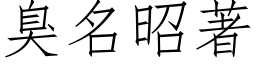 臭名昭著